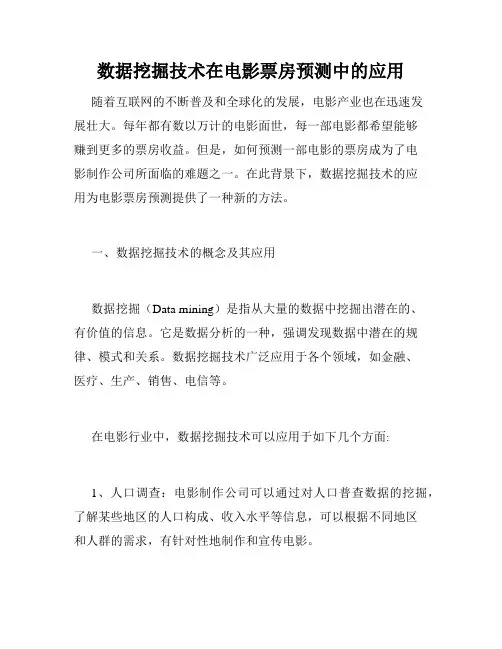 数据挖掘技术在电影票房预测中的应用

随着互联网的不断普及和全球化的发展，电影产业也在迅速发展壮大。每年都有数以万计的电影面世，每一部电影都希望能够赚到更多的票房收益。但是，如何预测一部电影的票房成为了电影制作公司所面临的难题之一。在此背景下，数据挖掘技术的应用为电影票房预测提供了一种新的方法。

一、数据挖掘技术的概念及其应用

数据挖掘（Data mining）是指从大量的数据中挖掘出潜在的、有价值的信息。它是数据分析的一种，强调发现数据中潜在的规律、模式和关系。数据挖掘技术广泛应用于各个领域，如金融、医疗、生产、销售、电信等。

在电影行业中，数据挖掘技术可以应用于如下几个方面:

1、人口调查：电影制作公司可以通过对人口普查数据的挖掘，了解某些地区的人口构成、收入水平等信息，可以根据不同地区和人群的需求，有针对性地制作和宣传电影。